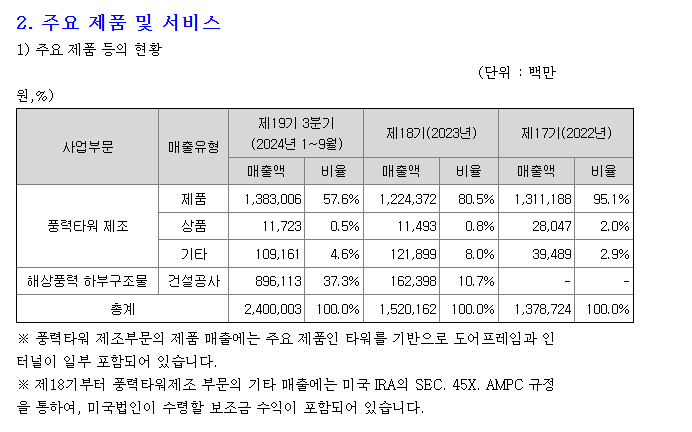 2. 주요 제품 및 서비스

1) 주요 제품 등의 현황

(단위 : 백만원,%)

| 사업부문 | 매출유형 | 제19기 3분기 (2024년 1~9월) 매출액 | 제19기 3분기 (2024년 1~9월) 비율 | 제18기(2023년) 매출액 | 제18기(2023년) 비율 | 제17기(2022년) 매출액 | 제17기(2022년) 비율 |
|---|---|---|---|---|---|---|---|
| 풍력타워 제조 | 제품 | 1,383,006 | 57.6% | 1,224,372 | 80.5% | 1,311,188 | 95.1% |
| 풍력타워 제조 | 상품 | 11,723 | 0.5% | 11,493 | 0.8% | 28,047 | 2.0% |
| 풍력타워 제조 | 기타 | 109,161 | 4.6% | 121,899 | 8.0% | 39,489 | 2.9% |
| 해상풍력 하부구조물 | 건설공사 | 896,113 | 37.3% | 162,398 | 10.7% | - | - |
| 총계 | | 2,400,003 | 100.0% | 1,520,162 | 100.0% | 1,378,724 | 100.0% |

※ 풍력타워 제조부문의 제품 매출에는 주요 제품인 타워를 기반으로 도어프레임과 인터널이 일부 포함되어 있습니다.

※ 제18기부터 풍력타워제조 부문의 기타 매출에는 미국 IRA의 SEC. 45X. AMPC 규정을 통하여, 미국법인이 수령할 보조금 수익이 포함되어 있습니다.